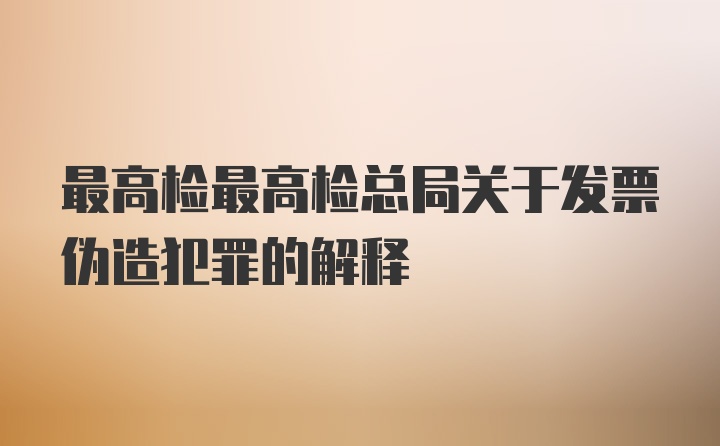 最高检最高检总局关于发票伪造犯罪的解释